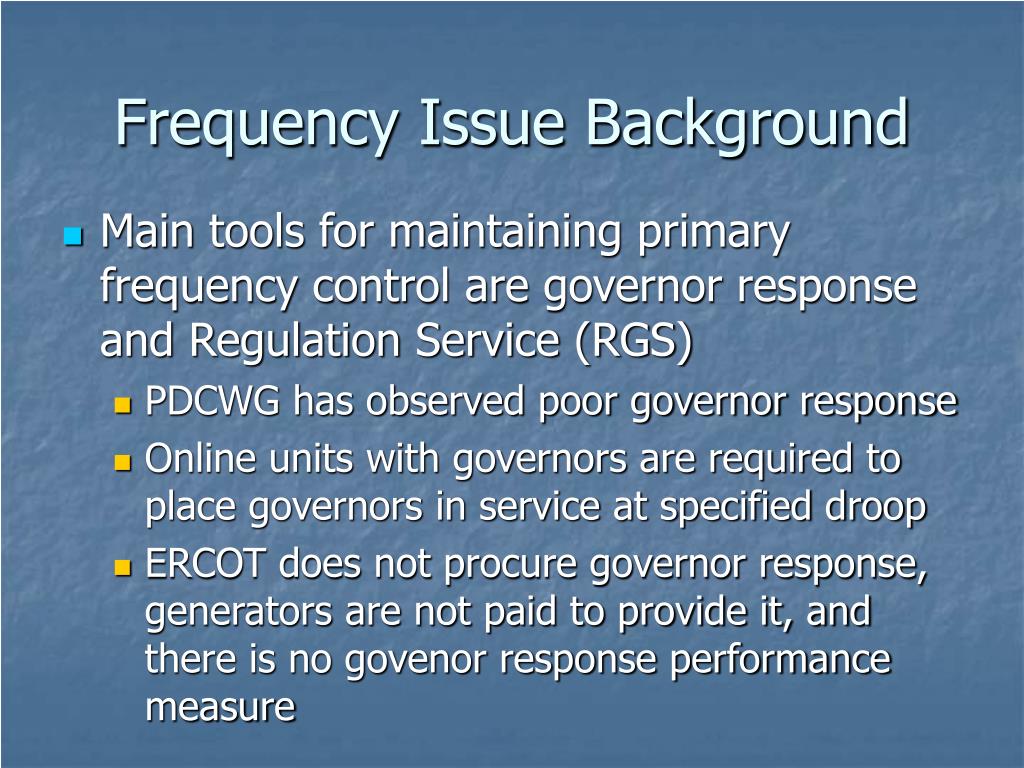 Frequency Issue Background

Main tools for maintaining primary frequency control are governor response and Regulation Service (RGS)

PDCWG has observed poor governor response

Online units with governors are required to place governors in service at specified droop

ERCOT does not procure governor response, generators are not paid to provide it, and there is no govenor response performance measure